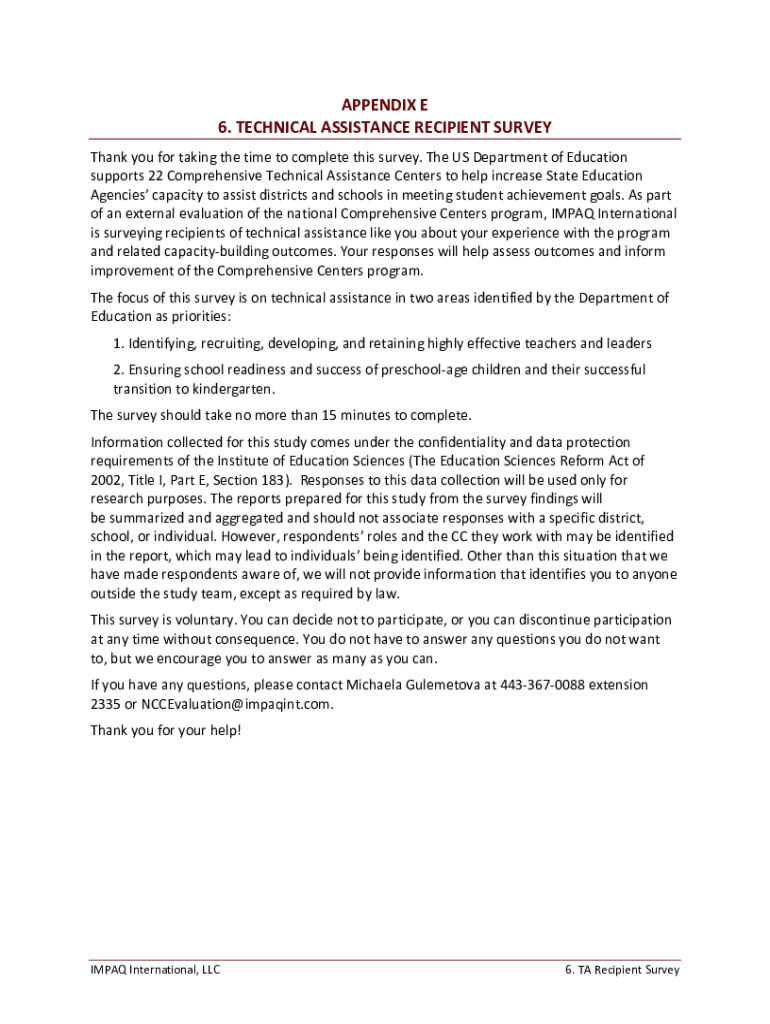 APPENDIX E
6. TECHNICAL ASSISTANCE RECIPIENT SURVEY

Thank you for taking the time to complete this survey. The US Department of Education supports 22 Comprehensive Technical Assistance Centers to help increase State Education Agencies' capacity to assist districts and schools in meeting student achievement goals. As part of an external evaluation of the national Comprehensive Centers program, IMPAQ International is surveying recipients of technical assistance like you about your experience with the program and related capacity-building outcomes. Your responses will help assess outcomes and inform improvement of the Comprehensive Centers program.

The focus of this survey is on technical assistance in two areas identified by the Department of Education as priorities:

1. Identifying, recruiting, developing, and retaining highly effective teachers and leaders

2. Ensuring school readiness and success of preschool-age children and their successful transition to kindergarten.

The survey should take no more than 15 minutes to complete.

Information collected for this study comes under the confidentiality and data protection requirements of the Institute of Education Sciences (The Education Sciences Reform Act of 2002, Title I, Part E, Section 183). Responses to this data collection will be used only for research purposes. The reports prepared for this study from the survey findings will be summarized and aggregated and should not associate responses with a specific district, school, or individual. However, respondents' roles and the CC they work with may be identified in the report, which may lead to individuals' being identified. Other than this situation that we have made respondents aware of, we will not provide information that identifies you to anyone outside the study team, except as required by law.

This survey is voluntary. You can decide not to participate, or you can discontinue participation at any time without consequence. You do not have to answer any questions you do not want to, but we encourage you to answer as many as you can.

If you have any questions, please contact Michaela Gulemetova at 443-367-0088 extension 2335 or NCCEvaluation@impaqint.com.

Thank you for your help!

IMPAQ International, LLC

6. TA Recipient Survey